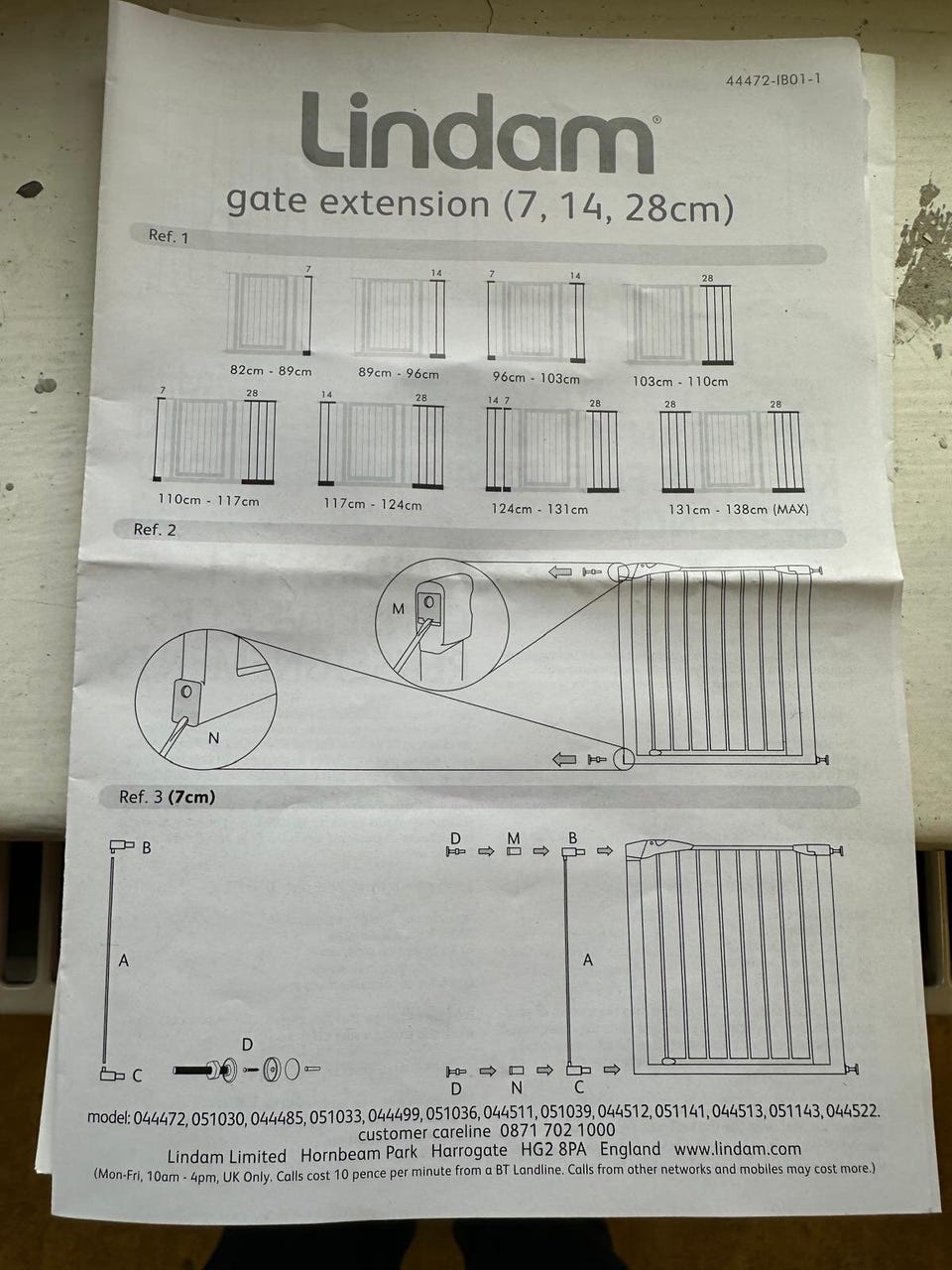 44472-IB01-1

Lindam®

gate extension (7, 14, 28cm)

Ref. 1

7
82cm - 89cm

14
89cm - 96cm

7 14
96cm - 103cm

28
103cm - 110cm

7 28
110cm - 117cm

14 28
117cm - 124cm

14 7 28
124cm - 131cm

28 28
131cm - 138cm (MAX)

Ref. 2

M

N

Ref. 3 (7cm)

B

A

C

D

D M B

A

D N C

model: 044472, 051030, 044485, 051033, 044499, 051036, 044511, 051039, 044512, 051141, 044513, 051143, 044522.
customer careline 0871 702 1000
Lindam Limited Hornbeam Park Harrogate HG2 8PA England www.lindam.com
(Mon-Fri, 10am - 4pm, UK Only. Calls cost 10 pence per minute from a BT Landline. Calls from other networks and mobiles may cost more.)